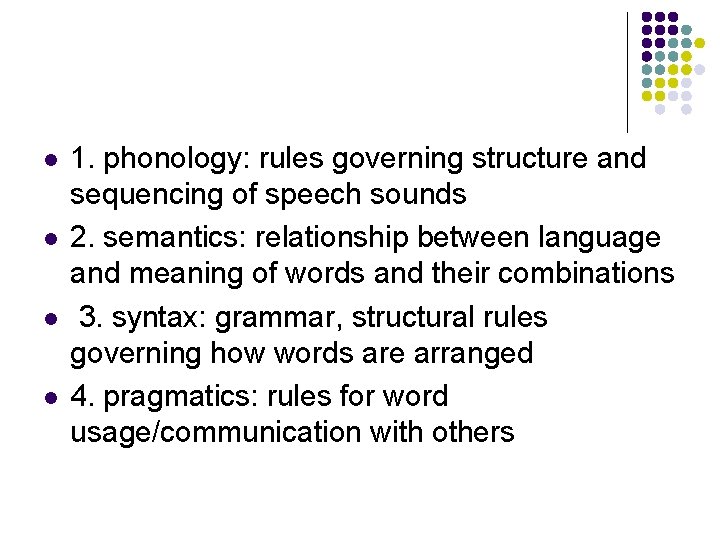 • 1. phonology: rules governing structure and sequencing of speech sounds
• 2. semantics: relationship between language and meaning of words and their combinations
• 3. syntax: grammar, structural rules governing how words are arranged
• 4. pragmatics: rules for word usage/communication with others